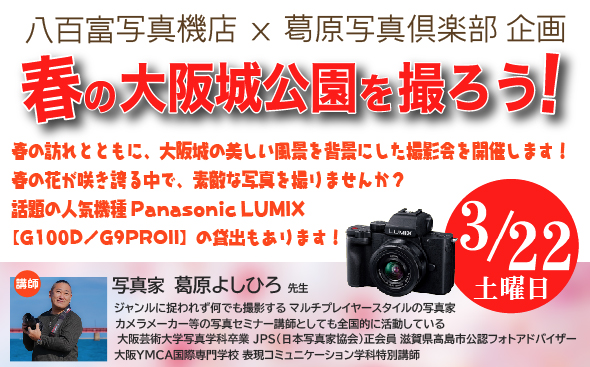 八百富写真機店 × 葛原写真倶楽部 企画

春の大阪城公園を撮ろう!

春の訪れとともに、大阪城の美しい風景を背景にした撮影会を開催します!
春の花が咲き誇る中で、素敵な写真を撮りませんか?
話題の人気機種 Panasonic LUMIX
【G100D/G9PROII】の貸出もあります!

LUMIX

3/22
土曜日

講師

写真家 葛原よしひろ 先生

ジャンルに捉われず何でも撮影する マルチプレイヤースタイルの写真家
カメラメーカー等の写真セミナー講師としても全国的に活動している
大阪芸術大学写真学科卒業 JPS(日本写真家協会)正会員 滋賀県高島市公認フォトアドバイザー
大阪YMCA国際専門学校 表現コミュニケーション学科特別講師